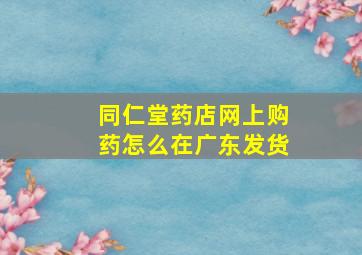 同仁堂药店网上购药怎么在广东发货